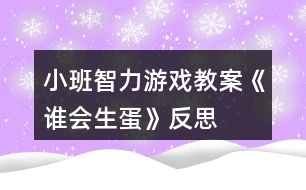 小班智力游戏教案《谁会生蛋》反思